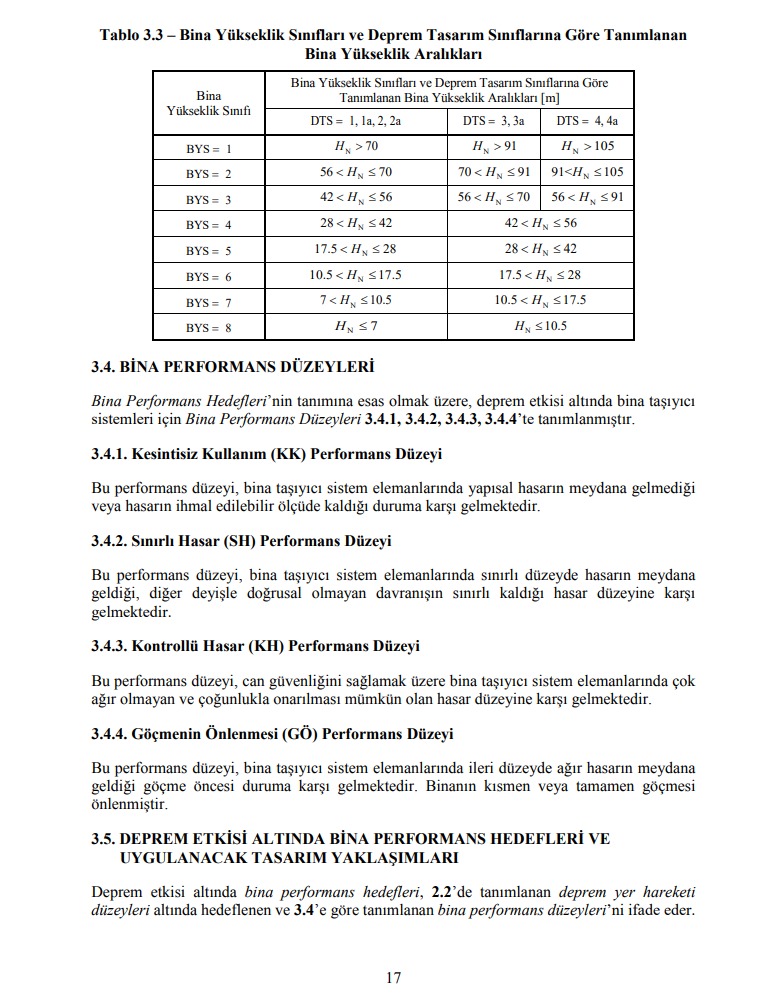 Tablo 3.3 – Bina Yükseklik Sınıfları ve Deprem Tasarım Sınıflarına Göre Tanımlanan Bina Yükseklik Aralıkları

| Bina Yükseklik Sınıfı | Bina Yükseklik Sınıfları ve Deprem Tasarım Sınıflarına Göre Tanımlanan Bina Yükseklik Aralıkları [m] | | |
|---|---|---|---|
| | DTS = 1, 1a, 2, 2a | DTS = 3, 3a | DTS = 4, 4a |
| BYS = 1 | $H_N > 70$ | $H_N > 91$ | $H_N > 105$ |
| BYS = 2 | $56 < H_N \leq 70$ | $70 < H_N \leq 91$ | $91 < H_N \leq 105$ |
| BYS = 3 | $42 < H_N \leq 56$ | $56 < H_N \leq 70$ | $56 < H_N \leq 91$ |
| BYS = 4 | $28 < H_N \leq 42$ | $42 < H_N \leq 56$ | |
| BYS = 5 | $17.5 < H_N \leq 28$ | $28 < H_N \leq 42$ | |
| BYS = 6 | $10.5 < H_N \leq 17.5$ | $17.5 < H_N \leq 28$ | |
| BYS = 7 | $7 < H_N \leq 10.5$ | $10.5 < H_N \leq 17.5$ | |
| BYS = 8 | $H_N \leq 7$ | $H_N \leq 10.5$ | |

3.4. BİNA PERFORMANS DÜZEYLERİ

Bina Performans Hedefleri'nin tanımına esas olmak üzere, deprem etkisi altında bina taşıyıcı sistemleri için Bina Performans Düzeyleri 3.4.1, 3.4.2, 3.4.3, 3.4.4'te tanımlanmıştır.

3.4.1. Kesintisiz Kullanım (KK) Performans Düzeyi

Bu performans düzeyi, bina taşıyıcı sistem elemanlarında yapısal hasarın meydana gelmediği veya hasarın ihmal edilebilir ölçüde kaldığı duruma karşı gelmektedir.

3.4.2. Sınırlı Hasar (SH) Performans Düzeyi

Bu performans düzeyi, bina taşıyıcı sistem elemanlarında sınırlı düzeyde hasarın meydana geldiği, diğer deyişle doğrusal olmayan davranışın sınırlı kaldığı hasar düzeyine karşı gelmektedir.

3.4.3. Kontrollü Hasar (KH) Performans Düzeyi

Bu performans düzeyi, can güvenliğini sağlamak üzere bina taşıyıcı sistem elemanlarında çok ağır olmayan ve çoğunlukla onarılması mümkün olan hasar düzeyine karşı gelmektedir.

3.4.4. Göçmenin Önlenmesi (GÖ) Performans Düzeyi

Bu performans düzeyi, bina taşıyıcı sistem elemanlarında ileri düzeyde ağır hasarın meydana geldiği göçme öncesi duruma karşı gelmektedir. Binanın kısmen veya tamamen göçmesi önlenmiştir.

3.5. DEPREM ETKİSİ ALTINDA BİNA PERFORMANS HEDEFLERİ VE UYGULANACAK TASARIM YAKLAŞIMLARI

Deprem etkisi altında bina performans hedefleri, 2.2'de tanımlanan deprem yer hareketi düzeyleri altında hedeflenen ve 3.4'e göre tanımlanan bina performans düzeyleri'ni ifade eder.

17